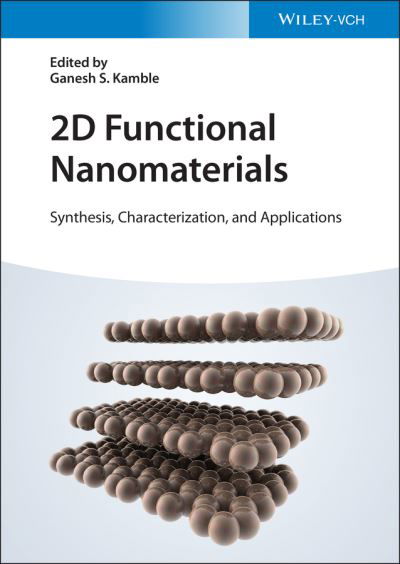 WILEY-VCH

Edited by
Ganesh S. Kamble

2D Functional Nanomaterials

Synthesis, Characterization, and Applications